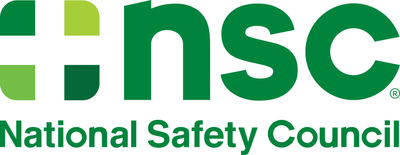 nsc®

National Safety Council